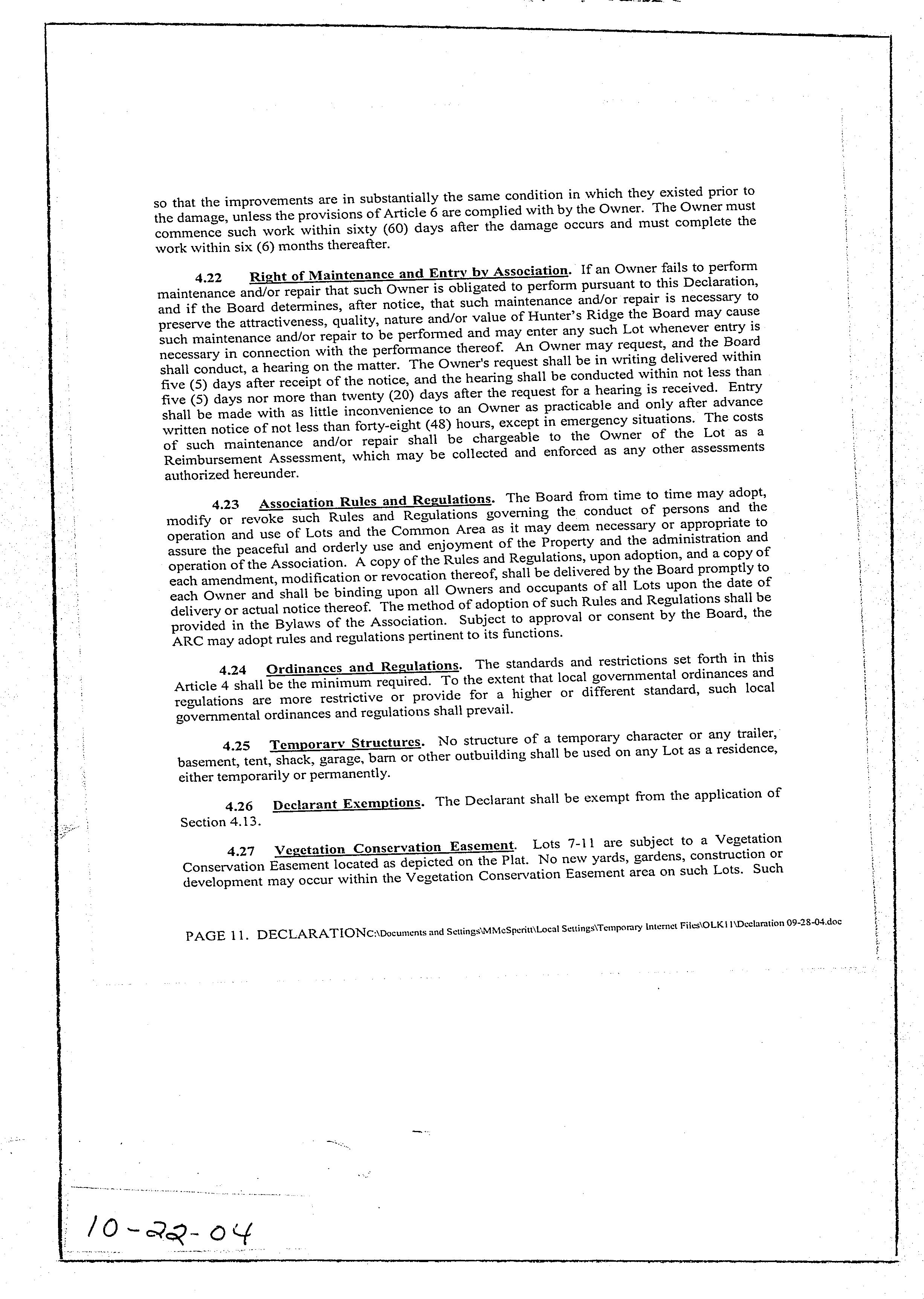 so that the improvements are in substantially the same condition in which they existed prior to the damage, unless the provisions of Article 6 are complied with by the Owner. The Owner must commence such work within sixty (60) days after the damage occurs and must complete the work within six (6) months thereafter.

4.22 Right of Maintenance and Entry by Association. If an Owner fails to perform maintenance and/or repair that such Owner is obligated to perform pursuant to this Declaration, and if the Board determines, after notice, that such maintenance and/or repair is necessary to preserve the attractiveness, quality, nature and/or value of Hunter's Ridge the Board may cause such maintenance and/or repair to be performed and may enter any such Lot whenever entry is necessary in connection with the performance thereof. An Owner may request, and the Board shall conduct, a hearing on the matter. The Owner's request shall be in writing delivered within five (5) days after receipt of the notice, and the hearing shall be conducted within not less than five (5) days nor more than twenty (20) days after the request for a hearing is received. Entry shall be made with as little inconvenience to an Owner as practicable and only after advance written notice of not less than forty-eight (48) hours, except in emergency situations. The costs of such maintenance and/or repair shall be chargeable to the Owner of the Lot as a Reimbursement Assessment, which may be collected and enforced as any other assessments authorized hereunder.

4.23 Association Rules and Regulations. The Board from time to time may adopt, modify or revoke such Rules and Regulations governing the conduct of persons and the operation and use of Lots and the Common Area as it may deem necessary or appropriate to assure the peaceful and orderly use and enjoyment of the Property and the administration and operation of the Association. A copy of the Rules and Regulations, upon adoption, and a copy of each amendment, modification or revocation thereof, shall be delivered by the Board promptly to each Owner and shall be binding upon all Owners and occupants of all Lots upon the date of delivery or actual notice thereof. The method of adoption of such Rules and Regulations shall be provided in the Bylaws of the Association. Subject to approval or consent by the Board, the ARC may adopt rules and regulations pertinent to its functions.

4.24 Ordinances and Regulations. The standards and restrictions set forth in this Article 4 shall be the minimum required. To the extent that local governmental ordinances and regulations are more restrictive or provide for a higher or different standard, such local governmental ordinances and regulations shall prevail.

4.25 Temporary Structures. No structure of a temporary character or any trailer, basement, tent, shack, garage, barn or other outbuilding shall be used on any Lot as a residence, either temporarily or permanently.

4.26 Declarant Exemptions. The Declarant shall be exempt from the application of Section 4.13.

4.27 Vegetation Conservation Easement. Lots 7-11 are subject to a Vegetation Conservation Easement located as depicted on the Plat. No new yards, gardens, construction or development may occur within the Vegetation Conservation Easement area on such Lots. Such

PAGE 11. DECLARATIONC:\Documents and Settings\MMcSperitt\Local Settings\Temporary Internet Files\OLK11\Declaration 09-28-04.doc

10-22-04